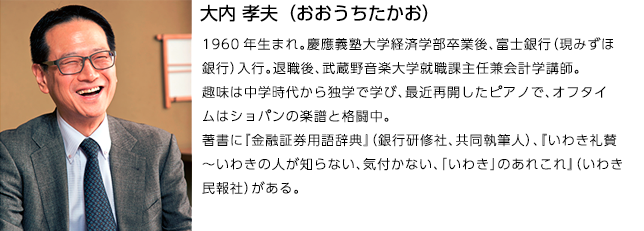 大内 孝夫（おおうちたかお）

1960年生まれ。慶應義塾大学経済学部卒業後、富士銀行（現みずほ銀行）入行。退職後、武蔵野音楽大学就職課主任兼会計学講師。

趣味は中学時代から独学で学び、最近再開したピアノで、オフタイムはショパンの楽譜と格闘中。

著書に『金融証券用語辞典』（銀行研修社、共同執筆人）、『いわき礼賛～いわきの人が知らない、気付かない、「いわき」のあれこれ』（いわき民報社）がある。